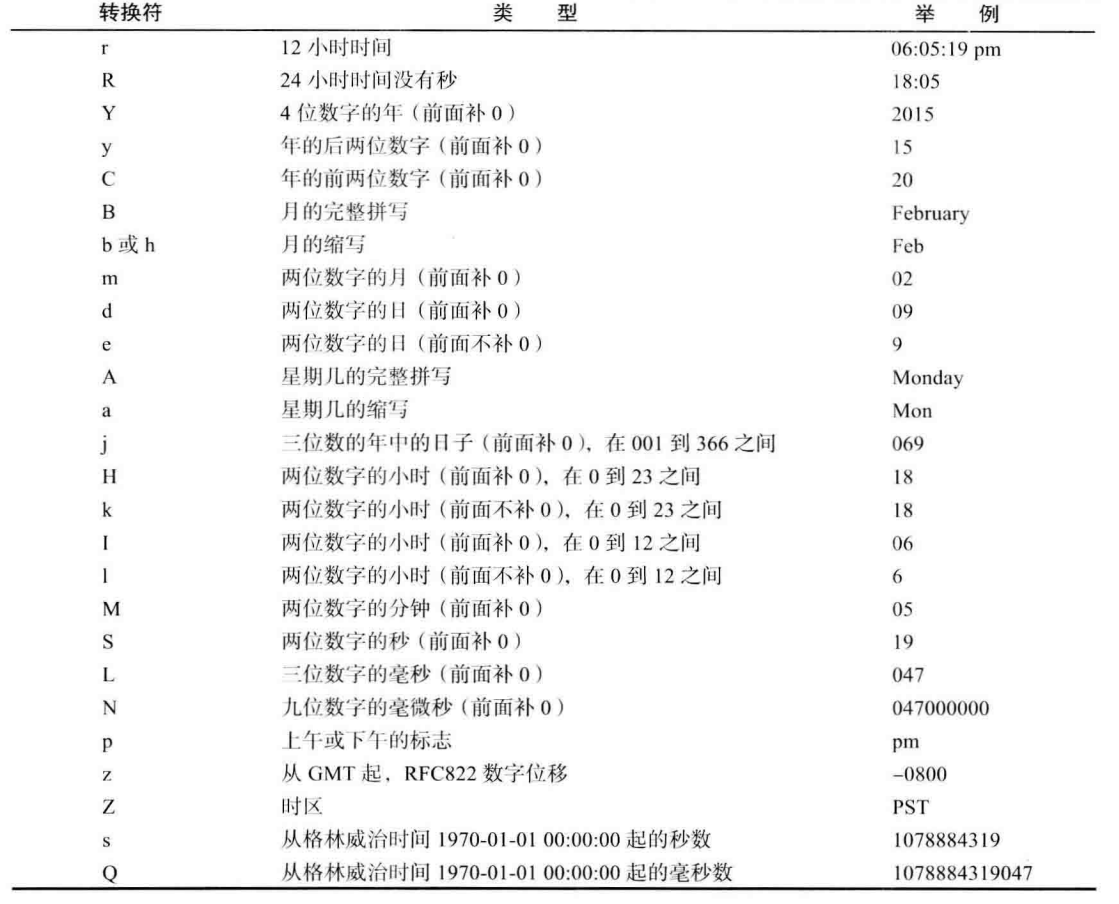 | 转换符 | 类 型 | 举 例 |
|---|---|---|
| r | 12 小时时间 | 06:05:19 pm |
| R | 24 小时时间没有秒 | 18:05 |
| Y | 4 位数字的年（前面补 0） | 2015 |
| y | 年的后两位数字（前面补 0） | 15 |
| C | 年的前两位数字（前面补 0） | 20 |
| B | 月的完整拼写 | February |
| b 或 h | 月的缩写 | Feb |
| m | 两位数字的月（前面补 0） | 02 |
| d | 两位数字的日（前面补 0） | 09 |
| e | 两位数字的日（前面不补 0） | 9 |
| A | 星期几的完整拼写 | Monday |
| a | 星期几的缩写 | Mon |
| j | 三位数的年中的日子（前面补 0），在 001 到 366 之间 | 069 |
| H | 两位数字的小时（前面补 0），在 0 到 23 之间 | 18 |
| k | 两位数字的小时（前面不补 0），在 0 到 23 之间 | 18 |
| I | 两位数字的小时（前面补 0），在 0 到 12 之间 | 06 |
| l | 两位数字的小时（前面不补 0），在 0 到 12 之间 | 6 |
| M | 两位数字的分钟（前面补 0） | 05 |
| S | 两位数字的秒（前面补 0） | 19 |
| L | 三位数字的毫秒（前面补 0） | 047 |
| N | 九位数字的毫微秒（前面补 0） | 047000000 |
| p | 上午或下午的标志 | pm |
| z | 从 GMT 起，RFC822 数字位移 | −0800 |
| Z | 时区 | PST |
| s | 从格林威治时间 1970-01-01 00:00:00 起的秒数 | 1078884319 |
| Q | 从格林威治时间 1970-01-01 00:00:00 起的毫秒数 | 1078884319047 |